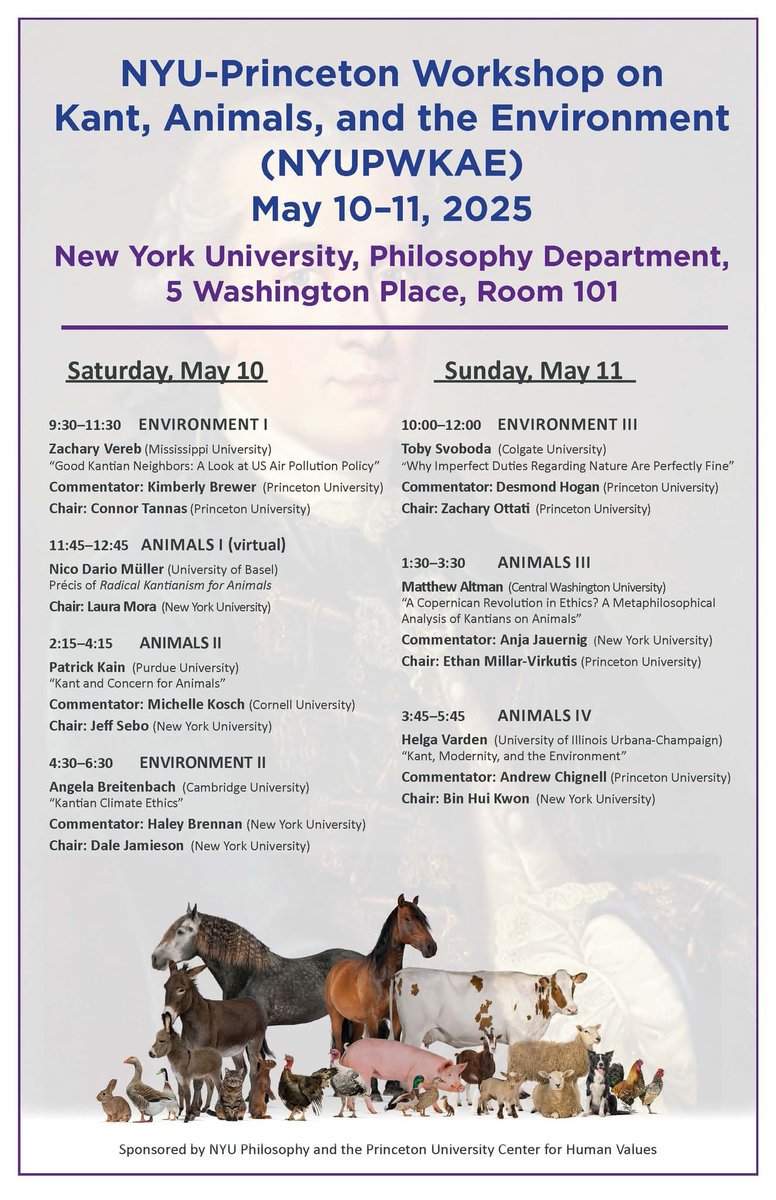 NYU-Princeton Workshop on Kant, Animals, and the Environment (NYUPWKAE)
May 10–11, 2025

New York University, Philosophy Department, 5 Washington Place, Room 101

Saturday, May 10

9:30–11:30 ENVIRONMENT I
Zachary Vereb (Mississippi University)
"Good Kantian Neighbors: A Look at US Air Pollution Policy"
Commentator: Kimberly Brewer (Princeton University)
Chair: Connor Tannas (Princeton University)

11:45–12:45 ANIMALS I (virtual)
Nico Dario Müller (University of Basel)
Précis of Radical Kantianism for Animals
Chair: Laura Mora (New York University)

2:15–4:15 ANIMALS II
Patrick Kain (Purdue University)
"Kant and Concern for Animals"
Commentator: Michelle Kosch (Cornell University)
Chair: Jeff Sebo (New York University)

4:30–6:30 ENVIRONMENT II
Angela Breitenbach (Cambridge University)
"Kantian Climate Ethics"
Commentator: Haley Brennan (New York University)
Chair: Dale Jamieson (New York University)

Sunday, May 11

10:00–12:00 ENVIRONMENT III
Toby Svoboda (Colgate University)
"Why Imperfect Duties Regarding Nature Are Perfectly Fine"
Commentator: Desmond Hogan (Princeton University)
Chair: Zachary Ottati (Princeton University)

1:30–3:30 ANIMALS III
Matthew Altman (Central Washington University)
"A Copernican Revolution in Ethics? A Metaphilosophical Analysis of Kantians on Animals"
Commentator: Anja Jauernig (New York University)
Chair: Ethan Millar-Virkutis (Princeton University)

3:45–5:45 ANIMALS IV
Helga Varden (University of Illinois Urbana-Champaign)
"Kant, Modernity, and the Environment"
Commentator: Andrew Chignell (Princeton University)
Chair: Bin Hui Kwon (New York University)

Sponsored by NYU Philosophy and the Princeton University Center for Human Values